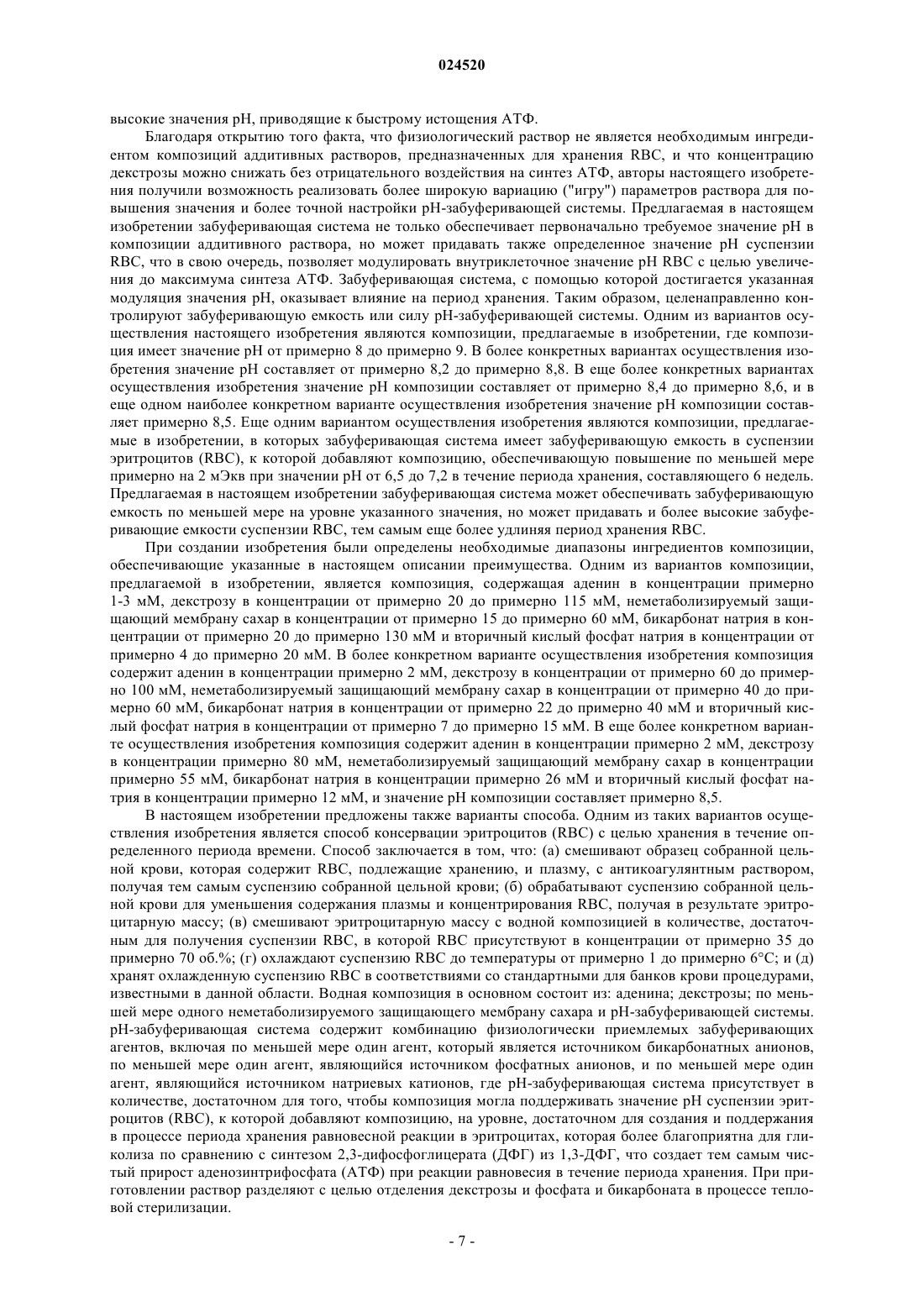 024520

высокие значения pH, приводящие к быстрому истощения АТФ.

Благодаря открытию того факта, что физиологический раствор не является необходимым ингредиентом композиций аддитивных растворов, предназначенных для хранения RBC, и что концентрацию декстрозы можно снижать без отрицательного воздействия на синтез АТФ, авторы настоящего изобретения получили возможность реализовать более широкую вариацию ("игру") параметров раствора для повышения значения и более точной настройки pH-забуферивающей системы. Предлагаемая в настоящем изобретении забуферивающая система не только обеспечивает первоначально требуемое значение pH в композиции аддитивного раствора, но может придавать также определенное значение pH суспензии RBC, что в свою очередь, позволяет модулировать внутриклеточное значение pH RBC с целью увеличения до максимума синтеза АТФ. Забуферивающая система, с помощью которой достигается указанная модуляция значения pH, оказывает влияние на период хранения. Таким образом, целенаправленно контролируют забуферивающую емкость или силу pH-забуферивающей системы. Одним из вариантов осуществления настоящего изобретения являются композиции, предлагаемые в изобретении, где композиция имеет значение pH от примерно 8 до примерно 9. В более конкретных вариантах осуществления изобретения значение pH составляет от примерно 8,2 до примерно 8,8. В еще более конкретных вариантах осуществления изобретения значение pH композиции составляет от примерно 8,4 до примерно 8,6, и в еще одном наиболее конкретном варианте осуществления изобретения значение pH композиции составляет примерно 8,5. Еще одним вариантом осуществления изобретения являются композиции, предлагаемые в изобретении, в которых забуферивающая система имеет забуферивающую емкость в суспензии эритроцитов (RBC), к которой добавляют композицию, обеспечивающую повышение по меньшей мере примерно на 2 мЭкв при значении pH от 6,5 до 7,2 в течение периода хранения, составляющего 6 недель. Предлагаемая в настоящем изобретении забуферивающая система может обеспечивать забуферивающую емкость по меньшей мере на уровне указанного значения, но может придавать и более высокие забуферивающие емкости суспензии RBC, тем самым еще более удлиняя период хранения RBC.

При создании изобретения были определены необходимые диапазоны ингредиентов композиции, обеспечивающие указанные в настоящем описании преимущества. Одним из вариантов композиции, предлагаемой в изобретении, является композиция, содержащая аденин в концентрации примерно 1-3 мМ, декстрозу в концентрации от примерно 20 до примерно 115 мМ, неметаболизируемый защищающий мембрану сахар в концентрации от примерно 15 до примерно 60 мМ, бикарбонат натрия в концентрации от примерно 20 до примерно 130 мМ и вторичный кислый фосфат натрия в концентрации от примерно 4 до примерно 20 мМ. В более конкретном варианте осуществления изобретения композиция содержит аденин в концентрации примерно 2 мМ, декстрозу в концентрации от примерно 60 до примерно 100 мМ, неметаболизируемый защищающий мембрану сахар в концентрации от примерно 40 до примерно 60 мМ, бикарбонат натрия в концентрации от примерно 22 до примерно 40 мМ и вторичный кислый фосфат натрия в концентрации от примерно 7 до примерно 15 мМ. В еще более конкретном варианте осуществления изобретения композиция содержит аденин в концентрации примерно 2 мМ, декстрозу в концентрации примерно 80 мМ, неметаболизируемый защищающий мембрану сахар в концентрации примерно 55 мМ, бикарбонат натрия в концентрации примерно 26 мМ и вторичный кислый фосфат натрия в концентрации примерно 12 мМ, и значение pH композиции составляет примерно 8,5.

В настоящем изобретении предложены также варианты способа. Одним из таких вариантов осуществления изобретения является способ консервации эритроцитов (RBC) с целью хранения в течение определенного периода времени. Способ заключается в том, что: (а) смешивают образец собранной цельной крови, которая содержит RBC, подлежащие хранению, и плазму, с антикоагулянтным раствором, получая тем самым суспензию собранной цельной крови; (б) обрабатывают суспензию собранной цельной крови для уменьшения содержания плазмы и концентрирования RBC, получая в результате эритроцитарную массу; (в) смешивают эритроцитарную массу с водной композицией в количестве, достаточным для получения суспензии RBC, в которой RBC присутствуют в концентрации от примерно 35 до примерно 70 об.%; (г) охлаждают суспензию RBC до температуры от примерно 1 до примерно 6°C; и (д) хранят охлажденную суспензию RBC в соответствиями со стандартными для банков крови процедурами, известными в данной области. Водная композиция в основном состоит из: аденина; декстрозы; по меньшей мере одного неметаболизируемого защищающего мембрану сахара и pH-забуферивающей системы. pH-забуферивающая система содержит комбинацию физиологически приемлемых забуферивающих агентов, включая по меньшей мере один агент, который является источником бикарбонатных анионов, по меньшей мере один агент, являющийся источником фосфатных анионов, и по меньшей мере один агент, являющийся источником натриевых катионов, где pH-забуферивающая система присутствует в количестве, достаточном для того, чтобы композиция могла поддерживать значение pH суспензии эритроцитов (RBC), к которой добавляют композицию, на уровне, достаточном для создания и поддержания в процессе периода хранения равновесной реакции в эритроцитах, которая более благоприятна для гликолиза по сравнению с синтезом 2,3-дифосфоглицерата (ДФГ) из 1,3-ДФГ, что создает тем самым чистый прирост аденозинтрифосфата (АТФ) при реакции равновесия в течение периода хранения. При приготовлении раствор разделяют с целью отделения декстрозы и фосфата и бикарбоната в процессе тепловой стерилизации.

- 7 -